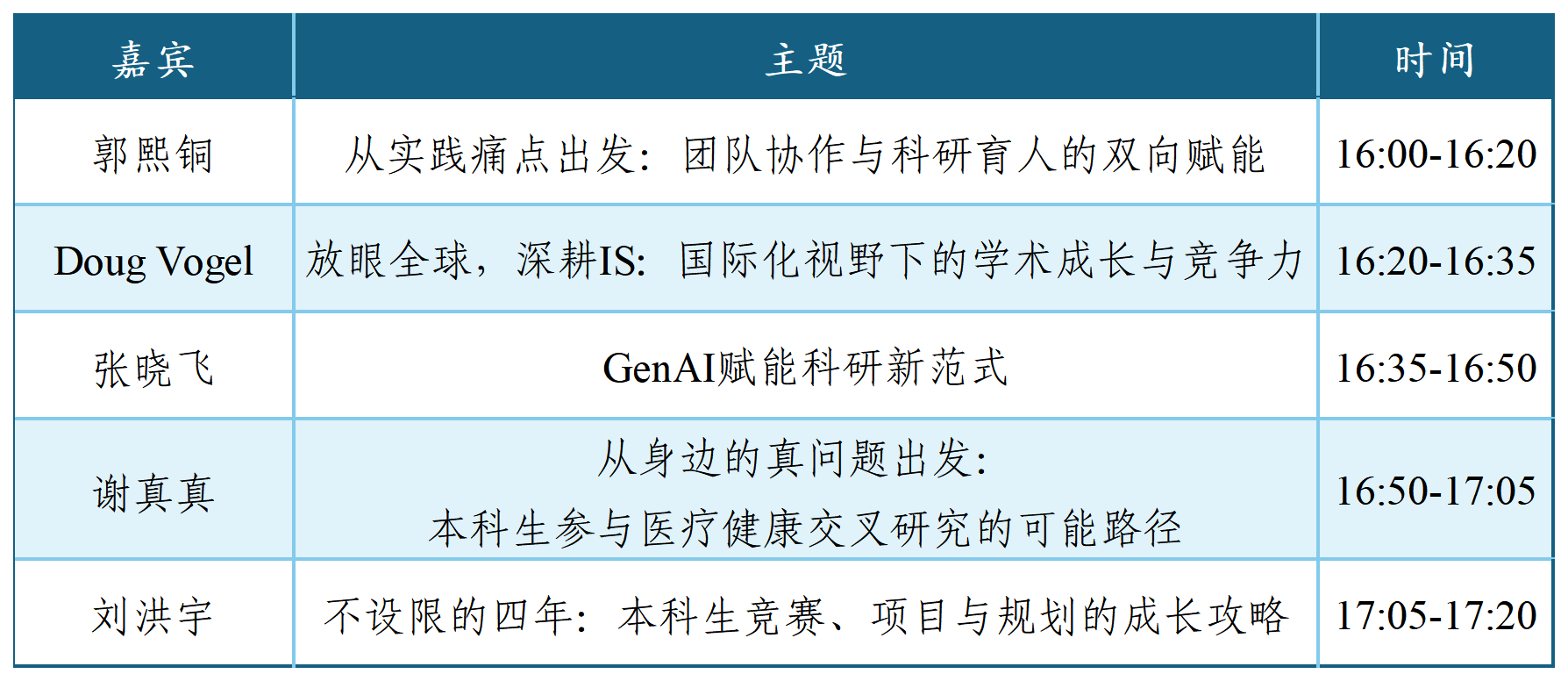 | 嘉宾 | 主题 | 时间 |
|---|---|---|
| 郭熙铜 | 从实践痛点出发：团队协作与科研育人的双向赋能 | 16:00-16:20 |
| Doug Vogel | 放眼全球，深耕IS：国际化视野下的学术成长与竞争力 | 16:20-16:35 |
| 张晓飞 | GenAI赋能科研新范式 | 16:35-16:50 |
| 谢真真 | 从身边的真问题出发：本科生参与医疗健康交叉研究的可能路径 | 16:50-17:05 |
| 刘洪宇 | 不设限的四年：本科生竞赛、项目与规划的成长攻略 | 17:05-17:20 |